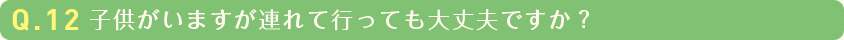 Q.12 子供がいますが連れて行っても大丈夫ですか？